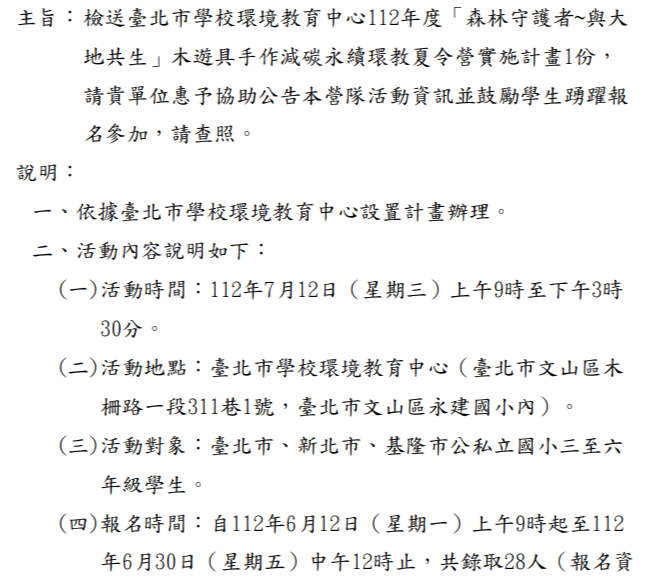 主旨：檢送臺北市學校環境教育中心112年度「森林守護者~與大地共生」木遊具手作減碳永續環教夏令營實施計畫1份，請貴單位惠予協助公告本營隊活動資訊並鼓勵學生踴躍報名參加，請查照。

說明：

一、依據臺北市學校環境教育中心設置計畫辦理。

二、活動內容說明如下：

(一)活動時間：112年7月12日（星期三）上午9時至下午3時30分。

(二)活動地點：臺北市學校環境教育中心（臺北市文山區木柵路一段311巷1號，臺北市文山區永建國小內）。

(三)活動對象：臺北市、新北市、基隆市公私立國小三至六年級學生。

(四)報名時間：自112年6月12日（星期一）上午9時起至112年6月30日（星期五）中午12時止，共錄取28人（報名資